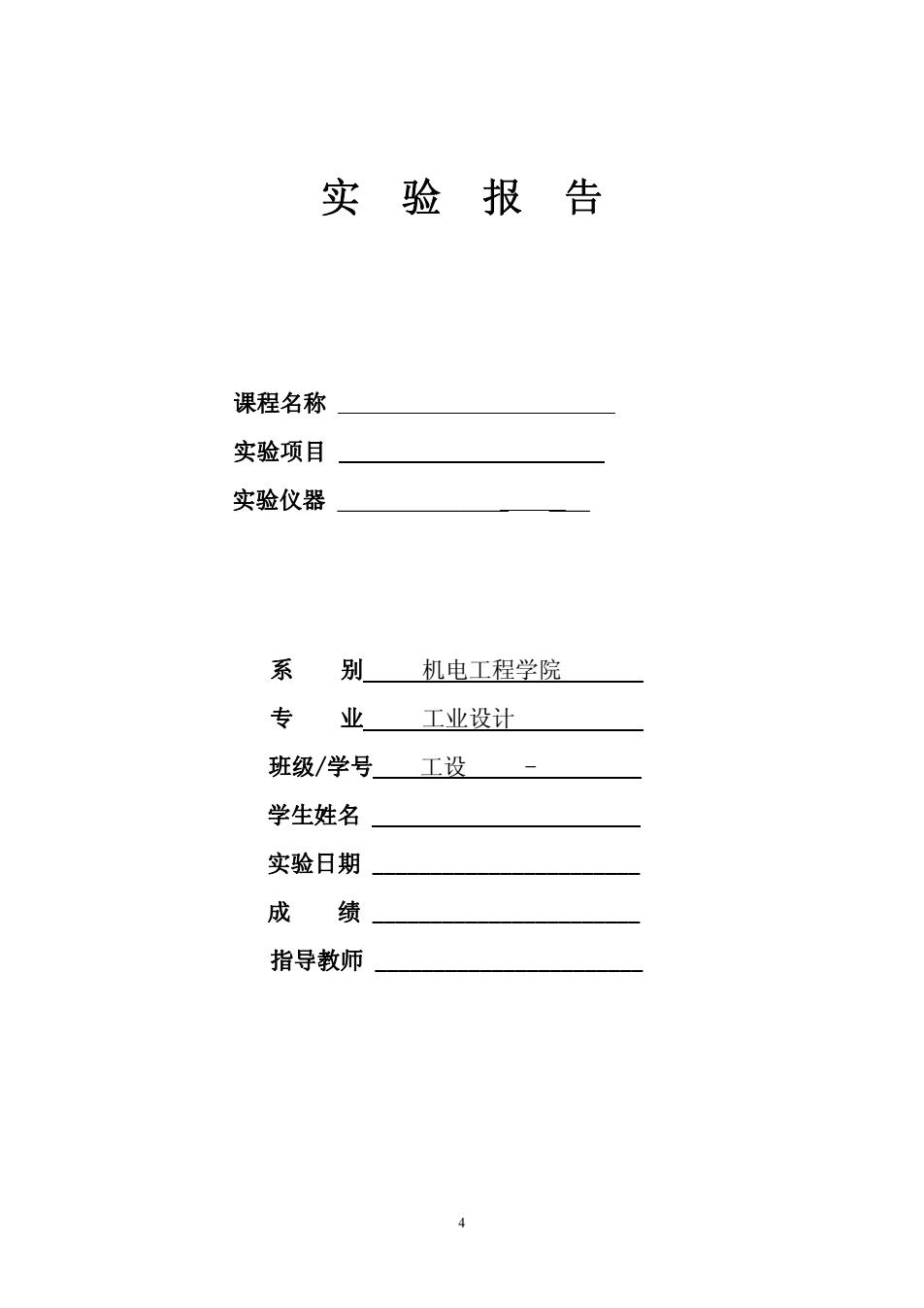 实 验 报 告

课程名称

实验项目

实验仪器

系 别 机电工程学院

专 业 工业设计

班级/学号 工设 -

学生姓名

实验日期

成 绩

指导教师

4